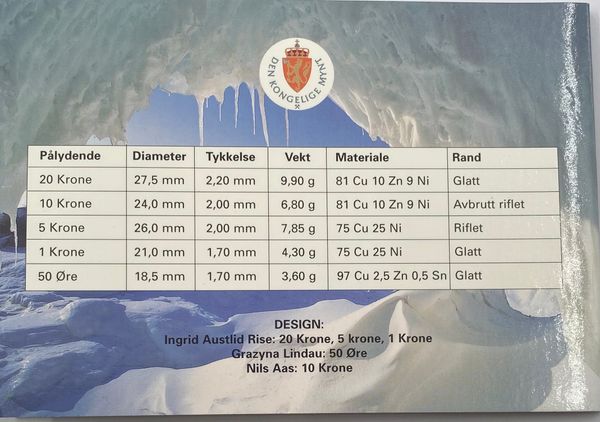 DEN KONGELIGE MYNT

| Pålydende | Diameter | Tykkelse | Vekt | Materiale | Rand |
|---|---|---|---|---|---|
| 20 Krone | 27,5 mm | 2,20 mm | 9,90 g | 81 Cu 10 Zn 9 Ni | Glatt |
| 10 Krone | 24,0 mm | 2,00 mm | 6,80 g | 81 Cu 10 Zn 9 Ni | Avbrutt riflet |
| 5 Krone | 26,0 mm | 2,00 mm | 7,85 g | 75 Cu 25 Ni | Riflet |
| 1 Krone | 21,0 mm | 1,70 mm | 4,30 g | 75 Cu 25 Ni | Glatt |
| 50 Øre | 18,5 mm | 1,70 mm | 3,60 g | 97 Cu 2,5 Zn 0,5 Sn | Glatt |

DESIGN:
Ingrid Austlid Rise: 20 Krone, 5 krone, 1 Krone
Grazyna Lindau: 50 Øre
Nils Aas: 10 Krone